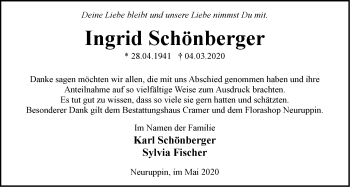 Deine Liebe bleibt und unsere Liebe nimmst Du mit.

Ingrid Schönberger

* 28.04.1941 † 04.03.2020

Danke sagen möchten wir allen, die mit uns Abschied genommen haben und ihre Anteilnahme auf so vielfältige Weise zum Ausdruck brachten.
Es tut gut zu wissen, dass so viele sie gern hatten und schätzten.
Besonderer Dank gilt dem Bestattungshaus Cramer und dem Florashop Neuruppin.

Im Namen der Familie
Karl Schönberger
Sylvia Fischer

Neuruppin, im Mai 2020